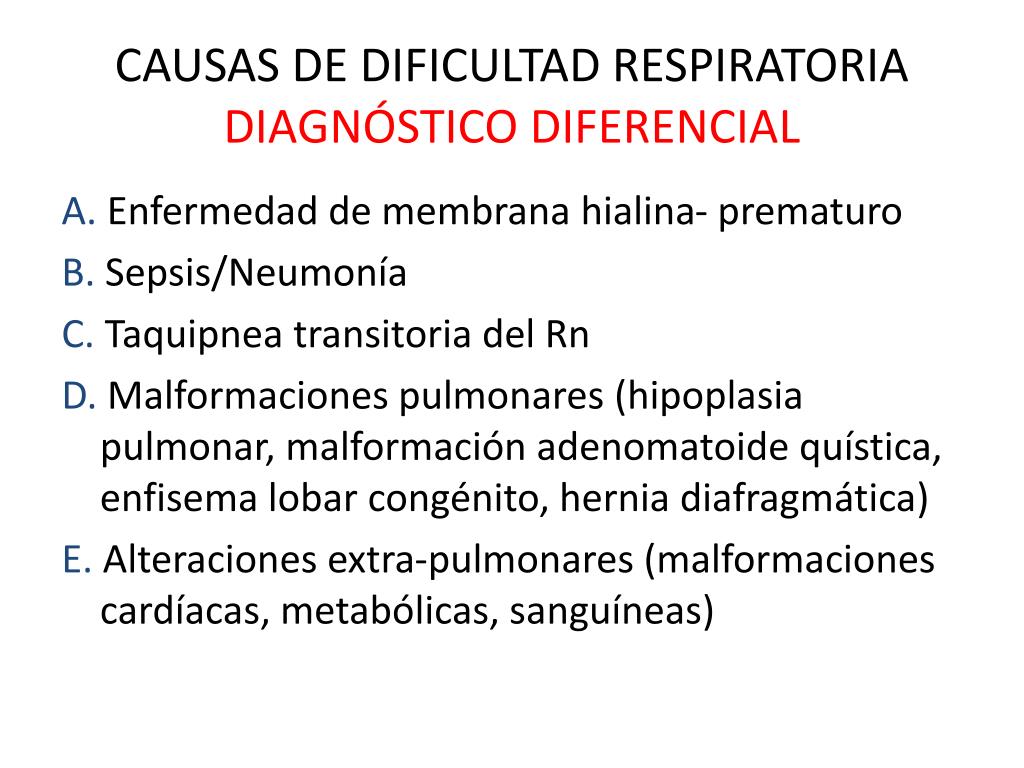 CAUSAS DE DIFICULTAD RESPIRATORIA
DIAGNÓSTICO DIFERENCIAL

A. Enfermedad de membrana hialina- prematuro

B. Sepsis/Neumonía

C. Taquipnea transitoria del Rn

D. Malformaciones pulmonares (hipoplasia pulmonar, malformación adenomatoide quística, enfisema lobar congénito, hernia diafragmática)

E. Alteraciones extra-pulmonares (malformaciones cardíacas, metabólicas, sanguíneas)